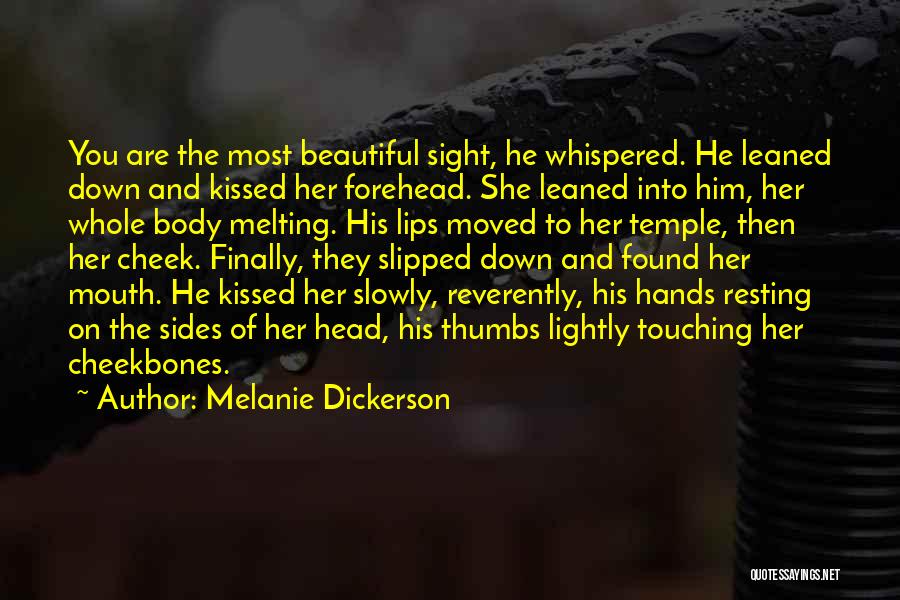 You are the most beautiful sight, he whispered. He leaned down and kissed her forehead. She leaned into him, her whole body melting. His lips moved to her temple, then her cheek. Finally, they slipped down and found her mouth. He kissed her slowly, reverently, his hands resting on the sides of her head, his thumbs lightly touching her cheekbones.

~ Author: Melanie Dickerson

QUOTESSAYINGS.NET